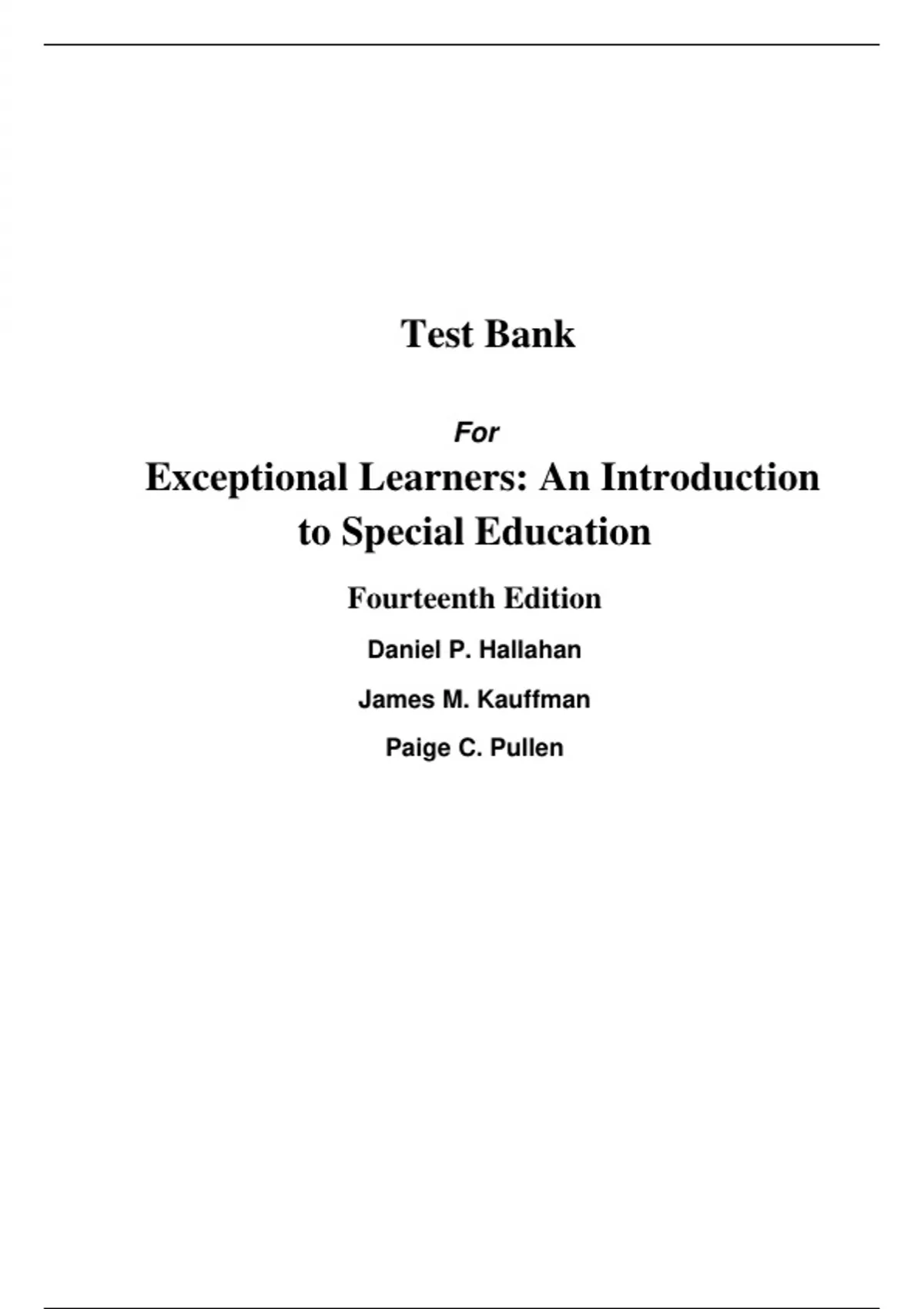 Test Bank

For

Exceptional Learners: An Introduction to Special Education

Fourteenth Edition

Daniel P. Hallahan

James M. Kauffman

Paige C. Pullen